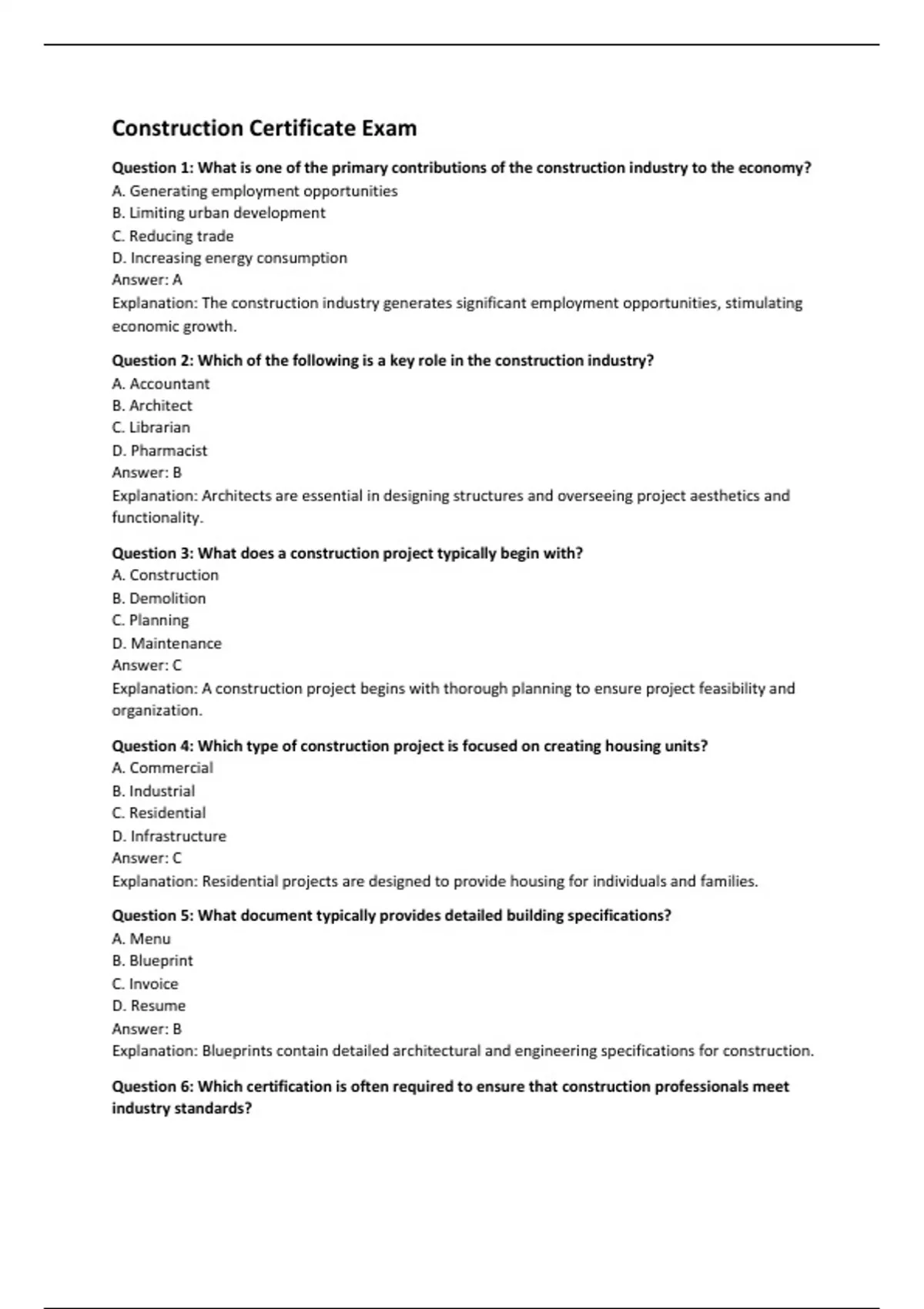 Construction Certificate Exam

Question 1: What is one of the primary contributions of the construction industry to the economy?
A. Generating employment opportunities
B. Limiting urban development
C. Reducing trade
D. Increasing energy consumption
Answer: A
Explanation: The construction industry generates significant employment opportunities, stimulating economic growth.

Question 2: Which of the following is a key role in the construction industry?
A. Accountant
B. Architect
C. Librarian
D. Pharmacist
Answer: B
Explanation: Architects are essential in designing structures and overseeing project aesthetics and functionality.

Question 3: What does a construction project typically begin with?
A. Construction
B. Demolition
C. Planning
D. Maintenance
Answer: C
Explanation: A construction project begins with thorough planning to ensure project feasibility and organization.

Question 4: Which type of construction project is focused on creating housing units?
A. Commercial
B. Industrial
C. Residential
D. Infrastructure
Answer: C
Explanation: Residential projects are designed to provide housing for individuals and families.

Question 5: What document typically provides detailed building specifications?
A. Menu
B. Blueprint
C. Invoice
D. Resume
Answer: B
Explanation: Blueprints contain detailed architectural and engineering specifications for construction.

Question 6: Which certification is often required to ensure that construction professionals meet industry standards?